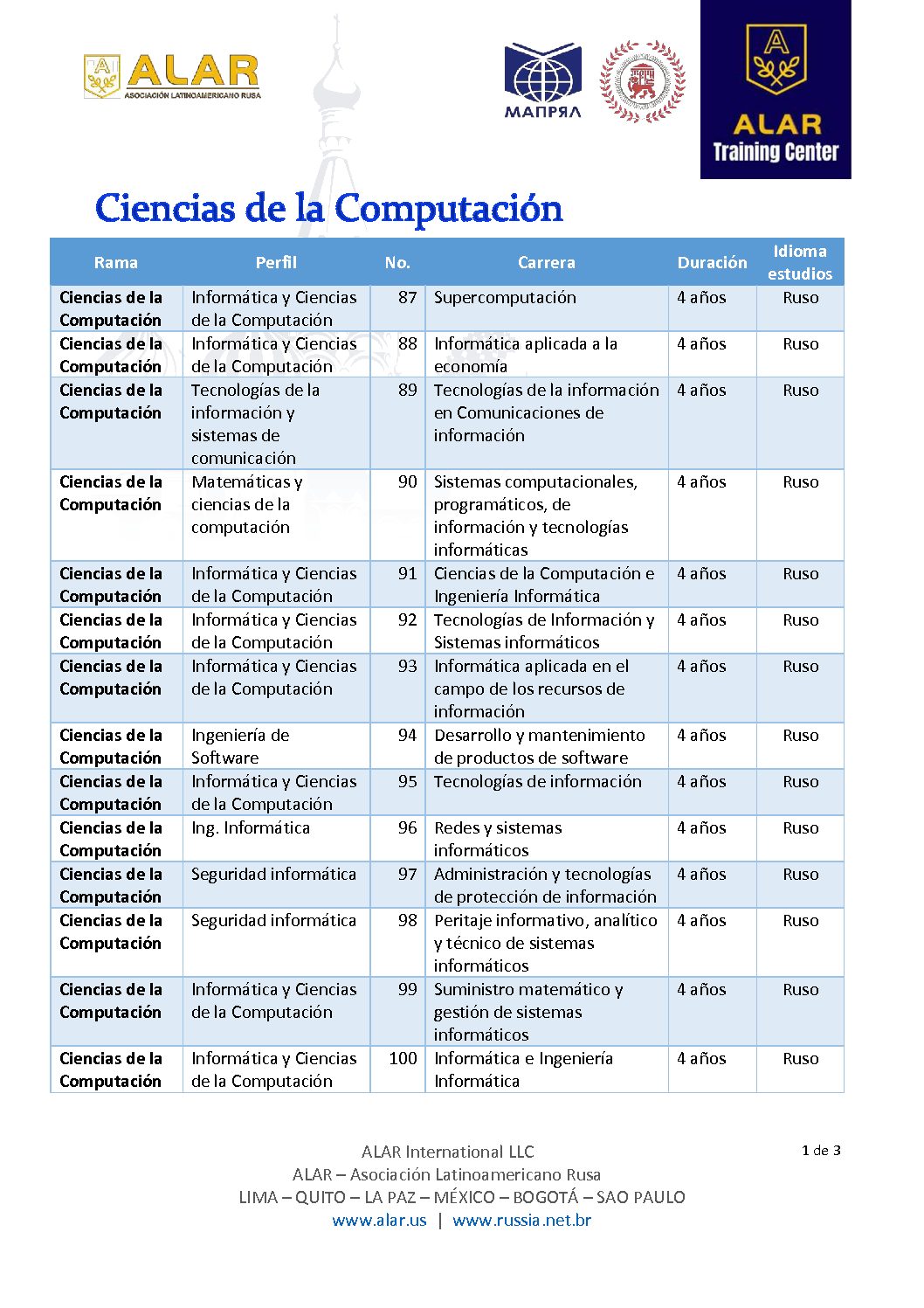 ALAR
ASOCIACIÓN LATINOAMERICANO RUSA

МАПРЯЛ

ALAR
Training Center

Ciencias de la Computación

| Rama | Perfil | No. | Carrera | Duración | Idioma estudios |
|---|---|---|---|---|---|
| Ciencias de la Computación | Informática y Ciencias de la Computación | 87 | Supercomputación | 4 años | Ruso |
| Ciencias de la Computación | Informática y Ciencias de la Computación | 88 | Informática aplicada a la economía | 4 años | Ruso |
| Ciencias de la Computación | Tecnologías de la información y sistemas de comunicación | 89 | Tecnologías de la información en Comunicaciones de información | 4 años | Ruso |
| Ciencias de la Computación | Matemáticas y ciencias de la computación | 90 | Sistemas computacionales, programáticos, de información y tecnologías informáticas | 4 años | Ruso |
| Ciencias de la Computación | Informática y Ciencias de la Computación | 91 | Ciencias de la Computación e Ingeniería Informática | 4 años | Ruso |
| Ciencias de la Computación | Informática y Ciencias de la Computación | 92 | Tecnologías de Información y Sistemas informáticos | 4 años | Ruso |
| Ciencias de la Computación | Informática y Ciencias de la Computación | 93 | Informática aplicada en el campo de los recursos de información | 4 años | Ruso |
| Ciencias de la Computación | Ingeniería de Software | 94 | Desarrollo y mantenimiento de productos de software | 4 años | Ruso |
| Ciencias de la Computación | Informática y Ciencias de la Computación | 95 | Tecnologías de información | 4 años | Ruso |
| Ciencias de la Computación | Ing. Informática | 96 | Redes y sistemas informáticos | 4 años | Ruso |
| Ciencias de la Computación | Seguridad informática | 97 | Administración y tecnologías de protección de información | 4 años | Ruso |
| Ciencias de la Computación | Seguridad informática | 98 | Peritaje informativo, analítico y técnico de sistemas informáticos | 4 años | Ruso |
| Ciencias de la Computación | Informática y Ciencias de la Computación | 99 | Suministro matemático y gestión de sistemas informáticos | 4 años | Ruso |
| Ciencias de la Computación | Informática y Ciencias de la Computación | 100 | Informática e Ingeniería Informática | 4 años | Ruso |

ALAR International LLC
ALAR – Asociación Latinoamericano Rusa
LIMA – QUITO – LA PAZ – MÉXICO – BOGOTÁ – SAO PAULO
www.alar.us | www.russia.net.br

1 de 3